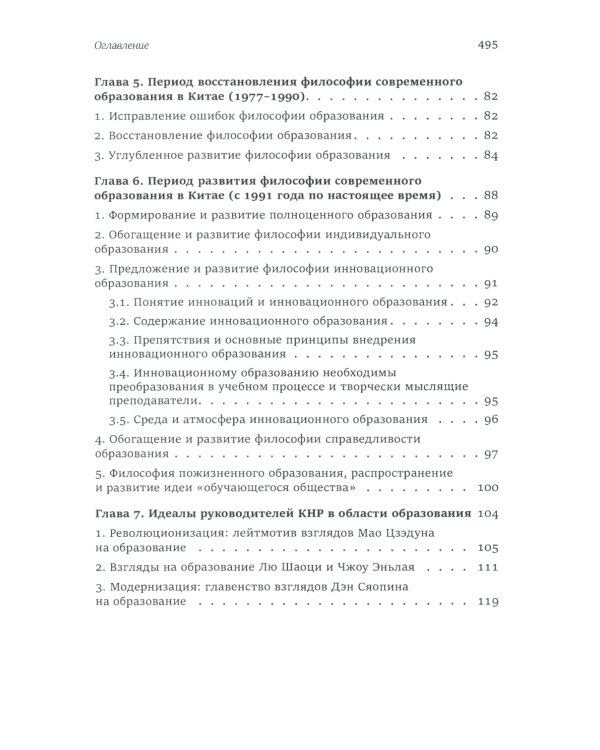 Оглавление 495

Глава 5. Период восстановления философии современного образования в Китае (1977–1990) 82

1. Исправление ошибок философии образования 82

2. Восстановление философии образования 82

3. Углубленное развитие философии образования 84

Глава 6. Период развития философии современного образования в Китае (с 1991 года по настоящее время) 88

1. Формирование и развитие полноценного образования 89

2. Обогащение и развитие философии индивидуального образования 90

3. Предложение и развитие философии инновационного образования 91

3.1. Понятие инноваций и инновационного образования 92

3.2. Содержание инновационного образования 94

3.3. Препятствия и основные принципы внедрения инновационного образования 95

3.4. Инновационному образованию необходимы преобразования в учебном процессе и творчески мыслящие преподаватели 95

3.5. Среда и атмосфера инновационного образования 96

4. Обогащение и развитие философии справедливости образования 97

5. Философия пожизненного образования, распространение и развитие идеи «обучающегося общества» 100

Глава 7. Идеалы руководителей КНР в области образования 104

1. Революционизация: лейтмотив взглядов Мао Цзэдуна на образование 105

2. Взгляды на образование Лю Шаоци и Чжоу Эньлая 111

3. Модернизация: главенство взглядов Дэн Сяопина на образование 119